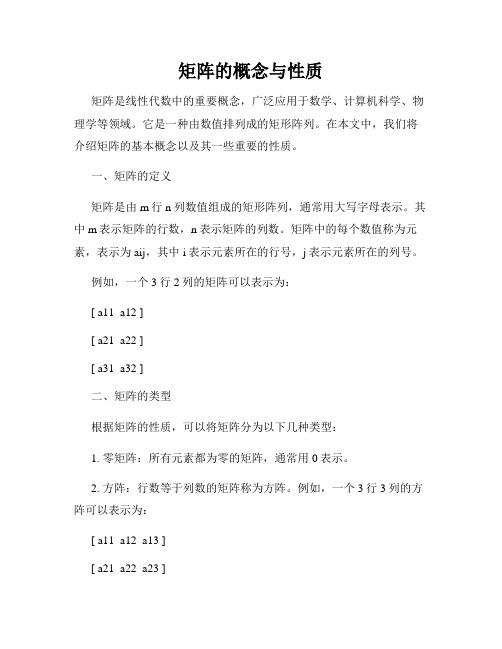 矩阵的概念与性质

矩阵是线性代数中的重要概念，广泛应用于数学、计算机科学、物理学等领域。它是一种由数值排列成的矩形阵列。在本文中，我们将介绍矩阵的基本概念以及其一些重要的性质。

一、矩阵的定义

矩阵是由 m 行 n 列数值组成的矩形阵列，通常用大写字母表示。其中 m 表示矩阵的行数，n 表示矩阵的列数。矩阵中的每个数值称为元素，表示为 aij，其中 i 表示元素所在的行号，j 表示元素所在的列号。

例如，一个 3 行 2 列的矩阵可以表示为：

[ a11  a12 ]

[ a21  a22 ]

[ a31  a32 ]

二、矩阵的类型

根据矩阵的性质，可以将矩阵分为以下几种类型：

1. 零矩阵：所有元素都为零的矩阵，通常用 0 表示。

2. 方阵：行数等于列数的矩阵称为方阵。例如，一个 3 行 3 列的方阵可以表示为：

[ a11  a12  a13 ]

[ a21  a22  a23 ]